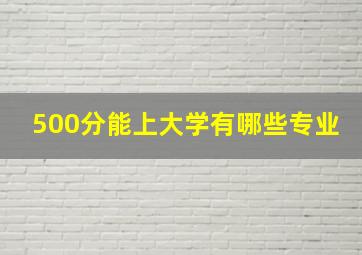 500分能上大学有哪些专业